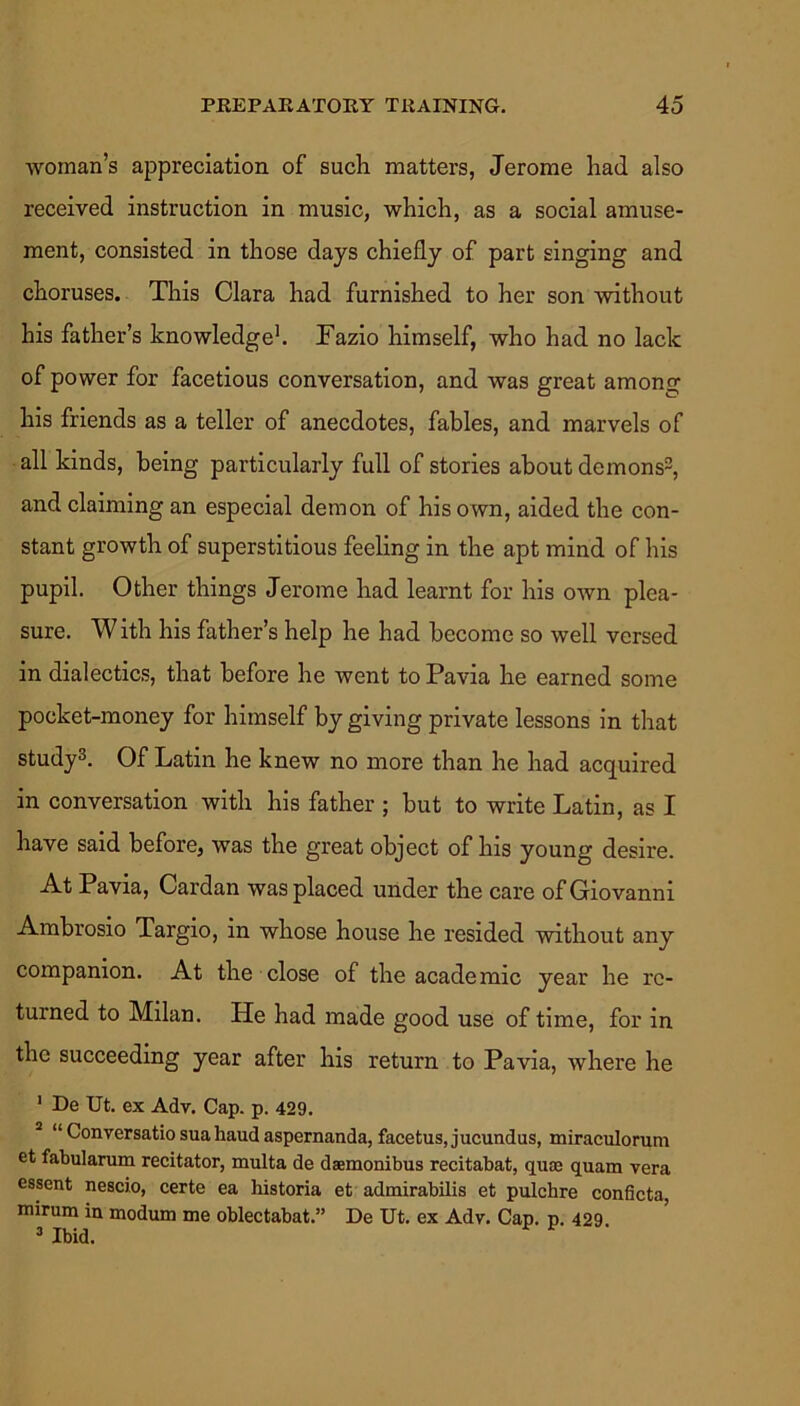 PREPARATORY TRAINING. 45

woman's appreciation of such matters, Jerome had also received instruction in music, which, as a social amusement, consisted in those days chiefly of part singing and choruses. This Clara had furnished to her son without his father's knowledge$^1$. Fazio himself, who had no lack of power for facetious conversation, and was great among his friends as a teller of anecdotes, fables, and marvels of all kinds, being particularly full of stories about demons$^2$, and claiming an especial demon of his own, aided the constant growth of superstitious feeling in the apt mind of his pupil. Other things Jerome had learnt for his own pleasure. With his father's help he had become so well versed in dialectics, that before he went to Pavia he earned some pocket-money for himself by giving private lessons in that study$^3$. Of Latin he knew no more than he had acquired in conversation with his father; but to write Latin, as I have said before, was the great object of his young desire.

At Pavia, Cardan was placed under the care of Giovanni Ambrosio Targio, in whose house he resided without any companion. At the close of the academic year he returned to Milan. He had made good use of time, for in the succeeding year after his return to Pavia, where he

$^1$ De Ut. ex Adv. Cap. p. 429.
$^2$ "Conversatio sua haud aspernanda, facetus, jucundus, miraculorum et fabularum recitator, multa de dæmonibus recitabat, quæ quam vera essent nescio, certe ea historia et admirabilis et pulchre conficta, mirum in modum me oblectabat." De Ut. ex Adv. Cap. p. 429.
$^3$ Ibid.